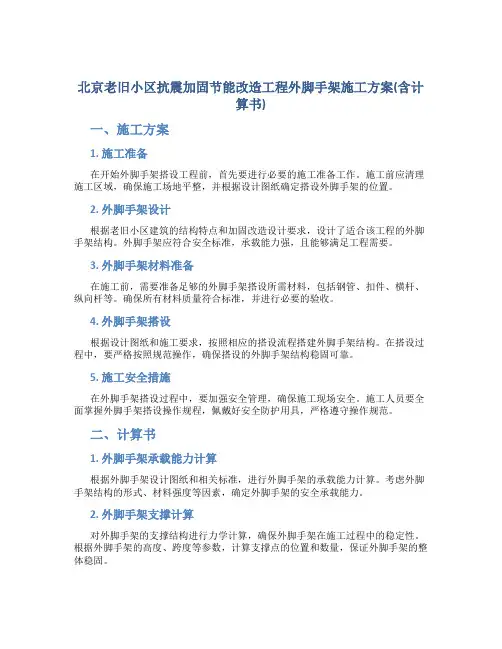 北京老旧小区抗震加固节能改造工程外脚手架施工方案(含计算书)

一、施工方案

1. 施工准备

在开始外脚手架搭设工程前，首先要进行必要的施工准备工作。施工前应清理施工区域，确保施工场地平整，并根据设计图纸确定搭设外脚手架的位置。

2. 外脚手架设计

根据老旧小区建筑的结构特点和加固改造设计要求，设计了适合该工程的外脚手架结构。外脚手架应符合安全标准，承载能力强，且能够满足工程需要。

3. 外脚手架材料准备

在施工前，需要准备足够的外脚手架搭设所需材料，包括钢管、扣件、横杆、纵向杆等。确保所有材料质量符合标准，并进行必要的验收。

4. 外脚手架搭设

根据设计图纸和施工要求，按照相应的搭设流程搭建外脚手架结构。在搭设过程中，要严格按照规范操作，确保搭设的外脚手架结构稳固可靠。

5. 施工安全措施

在外脚手架搭设过程中，要加强安全管理，确保施工现场安全。施工人员要全面掌握外脚手架搭设操作规程，佩戴好安全防护用具，严格遵守操作规范。

二、计算书

1. 外脚手架承载能力计算

根据外脚手架设计图纸和相关标准，进行外脚手架的承载能力计算。考虑外脚手架结构的形式、材料强度等因素，确定外脚手架的安全承载能力。

2. 外脚手架支撑计算

对外脚手架的支撑结构进行力学计算，确保外脚手架在施工过程中的稳定性。根据外脚手架的高度、跨度等参数，计算支撑点的位置和数量，保证外脚手架的整体稳固。